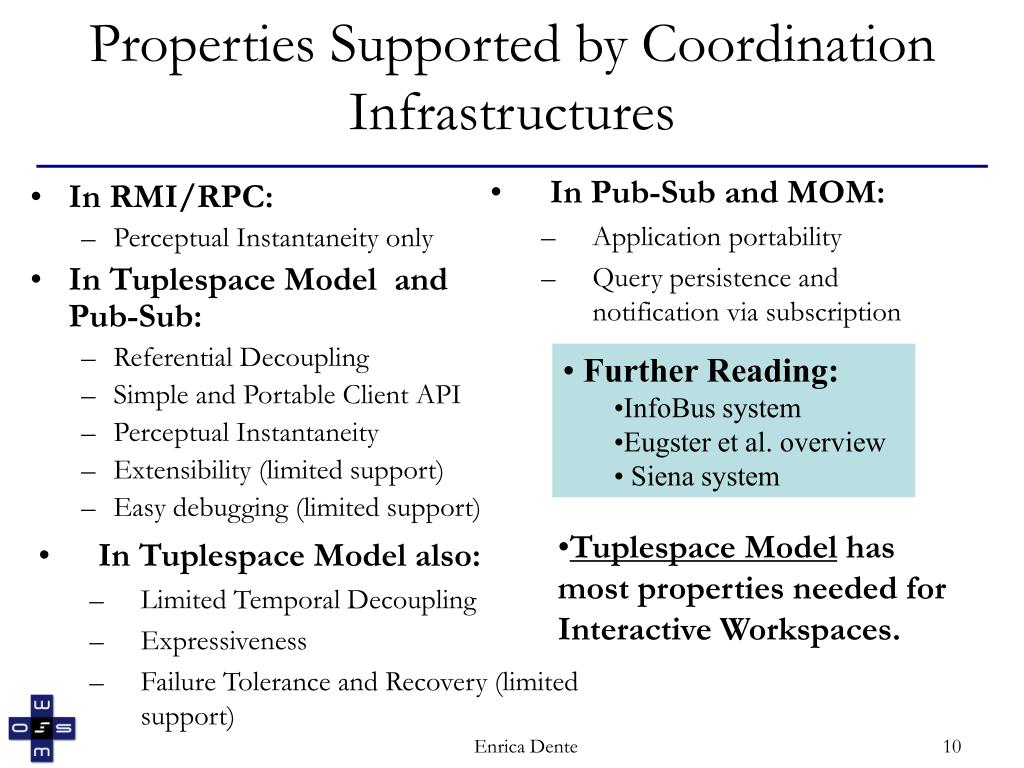 Properties Supported by Coordination Infrastructures

• In RMI/RPC:
– Perceptual Instantaneity only
• In Tuplespace Model and Pub-Sub:
– Referential Decoupling
– Simple and Portable Client API
– Perceptual Instantaneity
– Extensibility (limited support)
– Easy debugging (limited support)
• In Tuplespace Model also:
– Limited Temporal Decoupling
– Expressiveness
– Failure Tolerance and Recovery (limited support)

• In Pub-Sub and MOM:
– Application portability
– Query persistence and notification via subscription

• Further Reading:
•InfoBus system
•Eugster et al. overview
• Siena system

•Tuplespace Model has most properties needed for Interactive Workspaces.

Enrica Dente

10